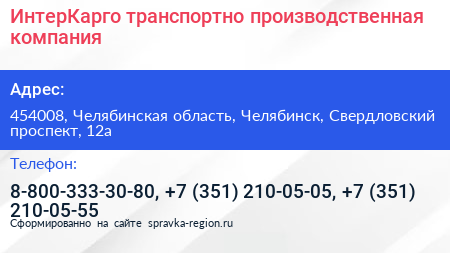 ИнтерКарго транспортно производственная компания

Адрес:

454008, Челябинская область, Челябинск, Свердловский проспект, 12а

Телефон:

8-800-333-30-80, +7 (351) 210-05-05, +7 (351) 210-05-55

Сформированно на сайте spravka-region.ru